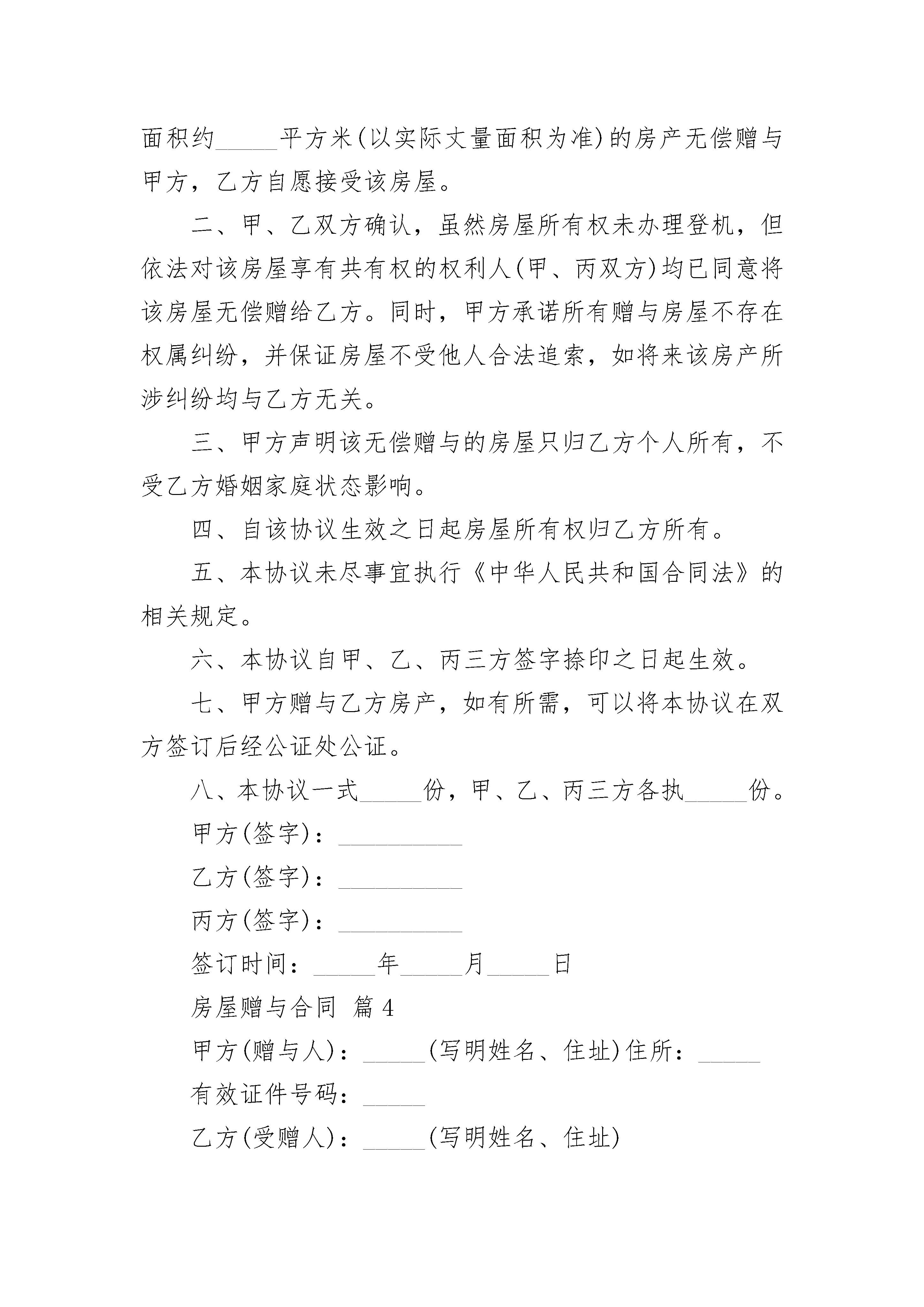 面积约_____平方米(以实际丈量面积为准)的房产无偿赠与甲方，乙方自愿接受该房屋。

二、甲、乙双方确认，虽然房屋所有权未办理登机，但依法对该房屋享有共有权的权利人(甲、丙双方)均已同意将该房屋无偿赠给乙方。同时，甲方承诺所有赠与房屋不存在权属纠纷，并保证房屋不受他人合法追索，如将来该房产所涉纠纷均与乙方无关。

三、甲方声明该无偿赠与的房屋只归乙方个人所有，不受乙方婚姻家庭状态影响。

四、自该协议生效之日起房屋所有权归乙方所有。

五、本协议未尽事宜执行《中华人民共和国合同法》的相关规定。

六、本协议自甲、乙、丙三方签字捺印之日起生效。

七、甲方赠与乙方房产，如有所需，可以将本协议在双方签订后经公证处公证。

八、本协议一式_____份，甲、乙、丙三方各执_____份。

甲方(签字)：__________

乙方(签字)：__________

丙方(签字)：__________

签订时间：_____年_____月_____日

房屋赠与合同 篇4

甲方(赠与人)：_____(写明姓名、住址)住所：_____

有效证件号码：_____

乙方(受赠人)：_____(写明姓名、住址)